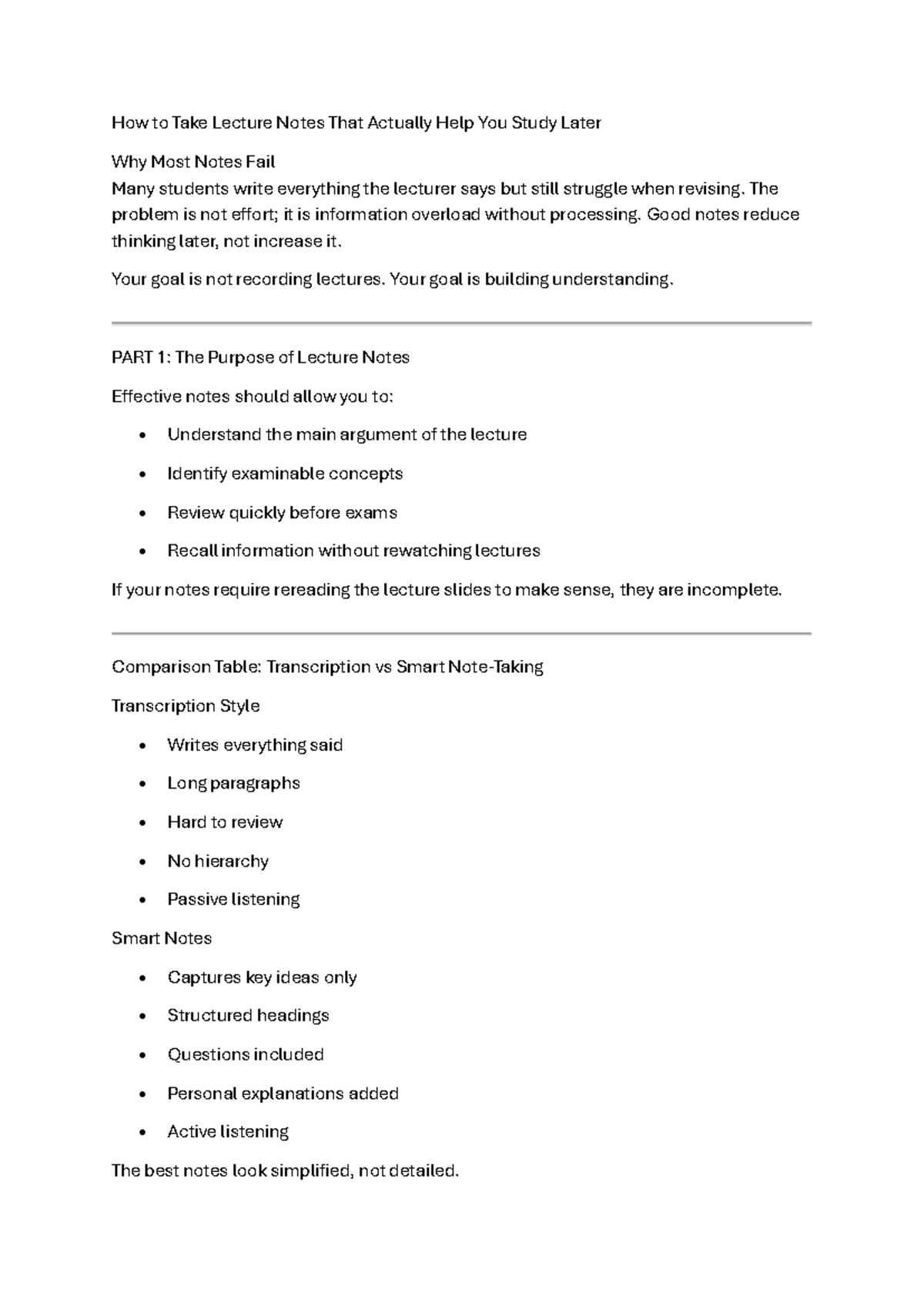 How to Take Lecture Notes That Actually Help You Study Later

Why Most Notes Fail
Many students write everything the lecturer says but still struggle when revising. The problem is not effort; it is information overload without processing. Good notes reduce thinking later, not increase it.

Your goal is not recording lectures. Your goal is building understanding.

PART 1: The Purpose of Lecture Notes

Effective notes should allow you to:

• Understand the main argument of the lecture
• Identify examinable concepts
• Review quickly before exams
• Recall information without rewatching lectures

If your notes require rereading the lecture slides to make sense, they are incomplete.

Comparison Table: Transcription vs Smart Note-Taking

Transcription Style

• Writes everything said
• Long paragraphs
• Hard to review
• No hierarchy
• Passive listening

Smart Notes

• Captures key ideas only
• Structured headings
• Questions included
• Personal explanations added
• Active listening

The best notes look simplified, not detailed.